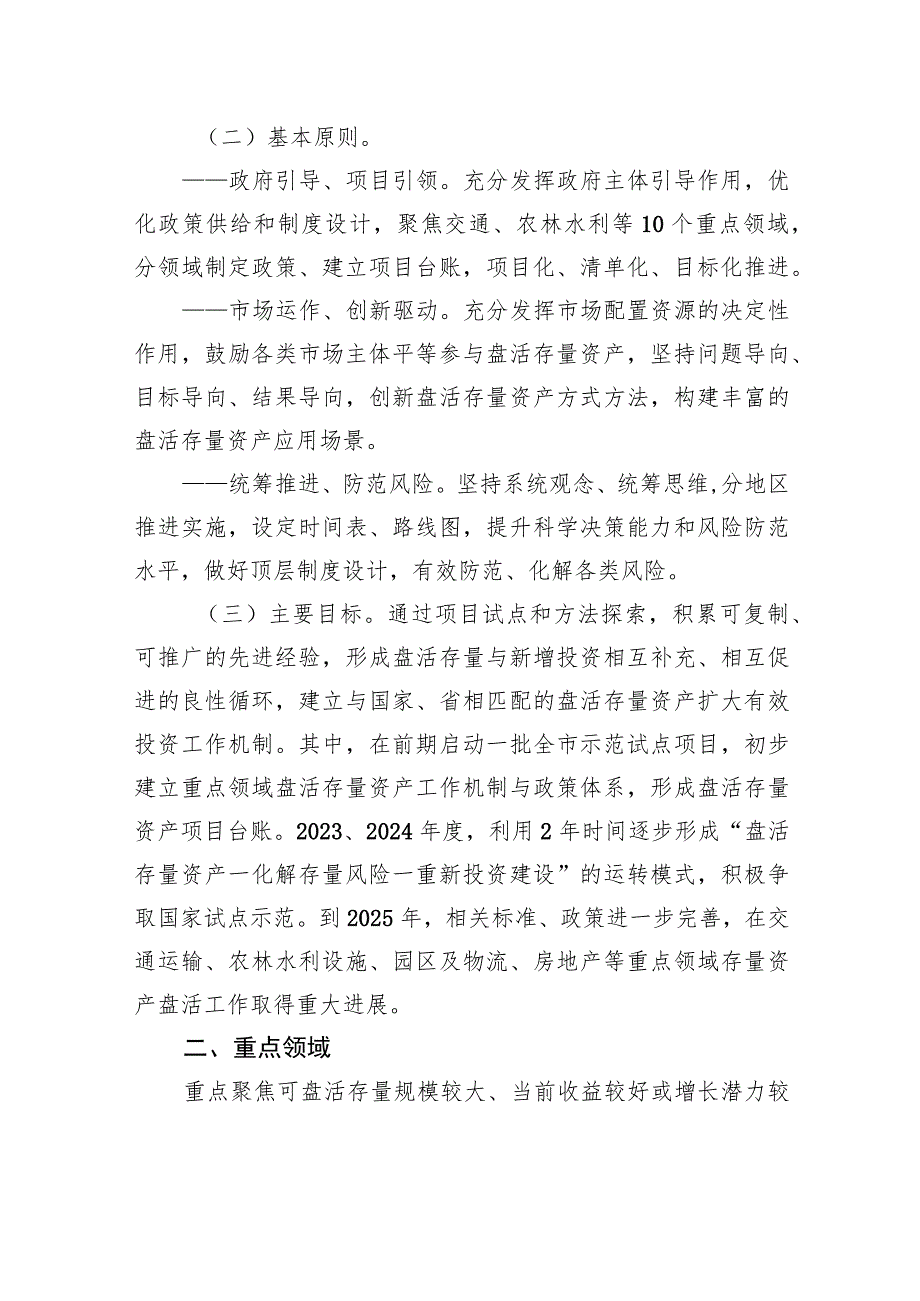 （二）基本原则。

——政府引导、项目引领。充分发挥政府主体引导作用，优化政策供给和制度设计，聚焦交通、农林水利等10个重点领域，分领域制定政策、建立项目台账，项目化、清单化、目标化推进。

——市场运作、创新驱动。充分发挥市场配置资源的决定性作用，鼓励各类市场主体平等参与盘活存量资产，坚持问题导向、目标导向、结果导向，创新盘活存量资产方式方法，构建丰富的盘活存量资产应用场景。

——统筹推进、防范风险。坚持系统观念、统筹思维,分地区推进实施，设定时间表、路线图，提升科学决策能力和风险防范水平，做好顶层制度设计，有效防范、化解各类风险。

（三）主要目标。通过项目试点和方法探索，积累可复制、可推广的先进经验，形成盘活存量与新增投资相互补充、相互促进的良性循环，建立与国家、省相匹配的盘活存量资产扩大有效投资工作机制。其中，在前期启动一批全市示范试点项目，初步建立重点领域盘活存量资产工作机制与政策体系，形成盘活存量资产项目台账。2023、2024年度，利用2年时间逐步形成“盘活存量资产一化解存量风险一重新投资建设”的运转模式，积极争取国家试点示范。到2025年，相关标准、政策进一步完善，在交通运输、农林水利设施、园区及物流、房地产等重点领域存量资产盘活工作取得重大进展。

二、重点领域

重点聚焦可盘活存量规模较大、当前收益较好或增长潜力较